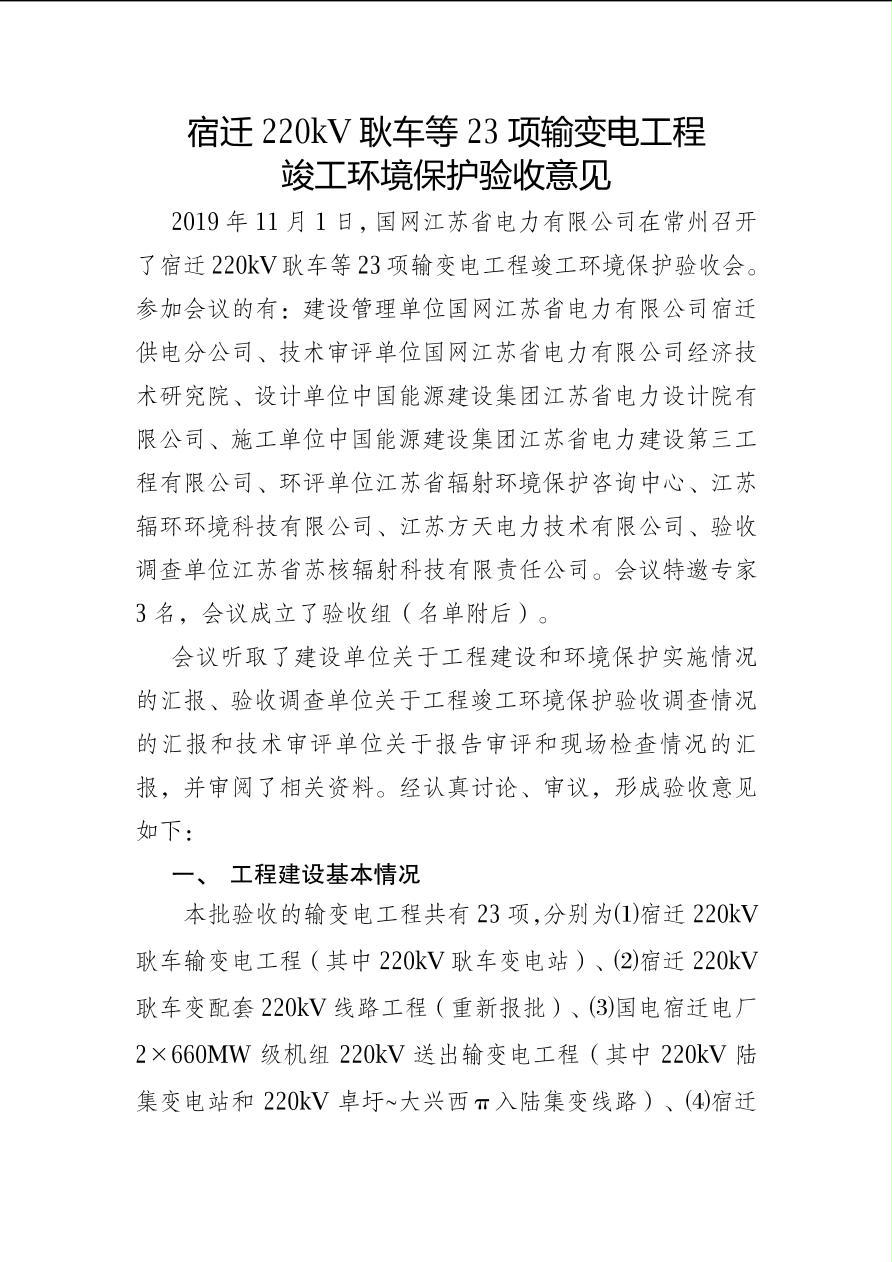 宿迁220kV耿车等23项输变电工程
竣工环境保护验收意见

2019年11月1日，国网江苏省电力有限公司在常州召开了宿迁220kV耿车等23项输变电工程竣工环境保护验收会。参加会议的有：建设管理单位国网江苏省电力有限公司宿迁供电分公司、技术审评单位国网江苏省电力有限公司经济技术研究院、设计单位中国能源建设集团江苏省电力设计院有限公司、施工单位中国能源建设集团江苏省电力建设第三工程有限公司、环评单位江苏省辐射环境保护咨询中心、江苏辐环环境科技有限公司、江苏方天电力技术有限公司、验收调查单位江苏省苏核辐射科技有限责任公司。会议特邀专家3名，会议成立了验收组（名单附后）。

会议听取了建设单位关于工程建设和环境保护实施情况的汇报、验收调查单位关于工程竣工环境保护验收调查情况的汇报和技术审评单位关于报告审评和现场检查情况的汇报，并审阅了相关资料。经认真讨论、审议，形成验收意见如下：

一、 工程建设基本情况

本批验收的输变电工程共有23项，分别为⑴宿迁220kV耿车输变电工程（其中220kV耿车变电站）、⑵宿迁220kV耿车变配套220kV线路工程（重新报批）、⑶国电宿迁电厂2×660MW级机组220kV送出输变电工程（其中220kV陆集变电站和220kV卓圩~大兴西π入陆集变线路）、⑷宿迁